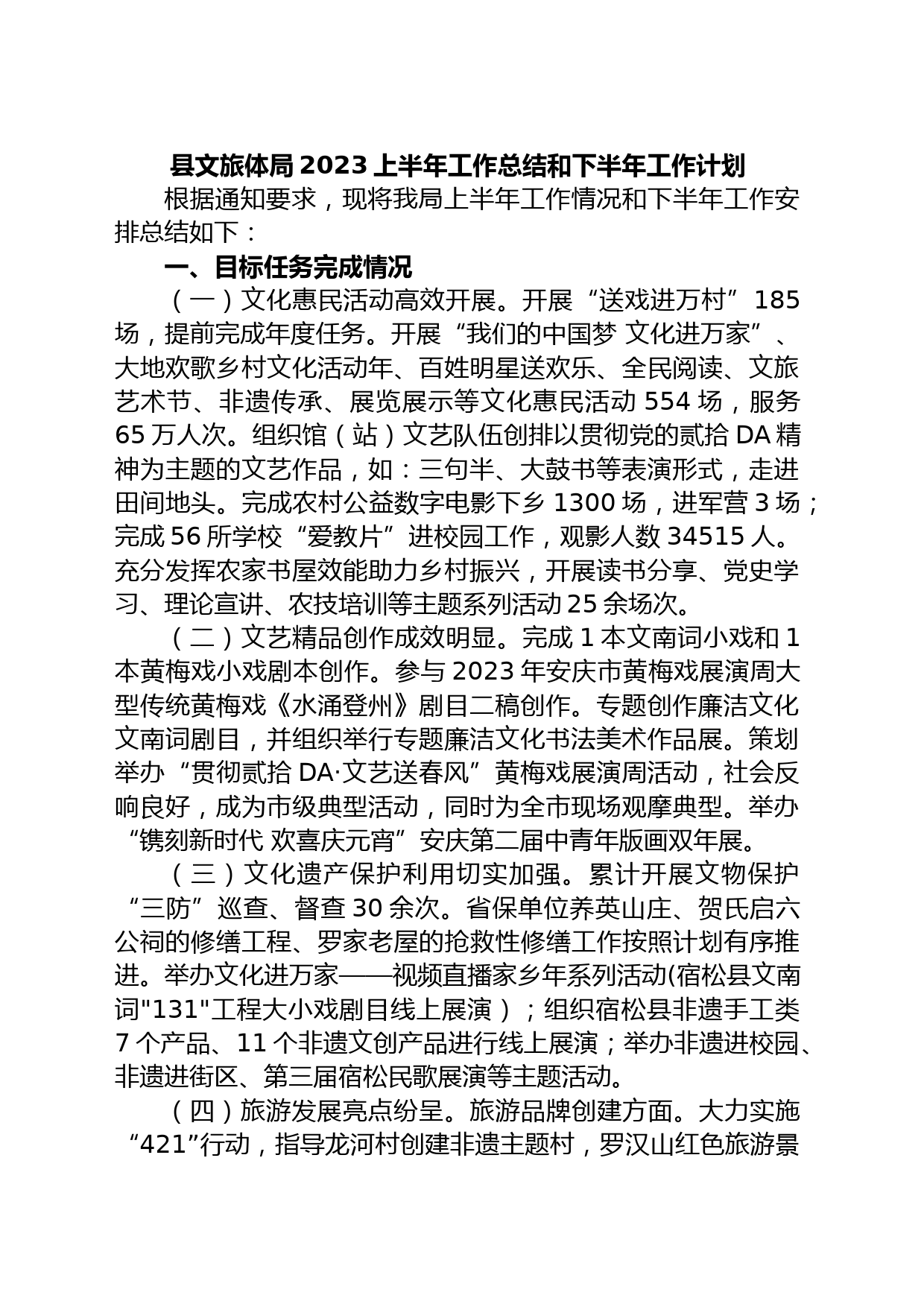 县文旅体局 2023 上半年工作总结和下半年工作计划

根据通知要求，现将我局上半年工作情况和下半年工作安排总结如下：

一、目标任务完成情况

（一）文化惠民活动高效开展。开展“送戏进万村”185 场，提前完成年度任务。开展“我们的中国梦 文化进万家”、大地欢歌乡村文化活动年、百姓明星送欢乐、全民阅读、文旅艺术节、非遗传承、展览展示等文化惠民活动 554 场，服务 65 万人次。组织馆（站）文艺队伍创排以贯彻党的贰拾 DA 精神为主题的文艺作品，如：三句半、大鼓书等表演形式，走进田间地头。完成农村公益数字电影下乡 1300 场，进军营 3 场；完成 56 所学校“爱教片”进校园工作，观影人数 34515 人。充分发挥农家书屋效能助力乡村振兴，开展读书分享、党史学习、理论宣讲、农技培训等主题系列活动 25 余场次。

（二）文艺精品创作成效明显。完成 1 本文南词小戏和 1 本黄梅戏小戏剧本创作。参与 2023 年安庆市黄梅戏展演周大型传统黄梅戏《水涌登州》剧目二稿创作。专题创作廉洁文化文南词剧目，并组织举行专题廉洁文化书法美术作品展。策划举办“贯彻贰拾 DA·文艺送春风”黄梅戏展演周活动，社会反响良好，成为市级典型活动，同时为全市现场观摩典型。举办“镌刻新时代 欢喜庆元宵”安庆第二届中青年版画双年展。

（三）文化遗产保护利用切实加强。累计开展文物保护“三防”巡查、督查 30 余次。省保单位养英山庄、贺氏启六公祠的修缮工程、罗家老屋的抢救性修缮工作按照计划有序推进。举办文化进万家——视频直播家乡年系列活动(宿松县文南词"131"工程大小戏剧目线上展演）；组织宿松县非遗手工类 7 个产品、11 个非遗文创产品进行线上展演；举办非遗进校园、非遗进街区、第三届宿松民歌展演等主题活动。

（四）旅游发展亮点纷呈。旅游品牌创建方面。大力实施“421”行动，指导龙河村创建非遗主题村，罗汉山红色旅游景